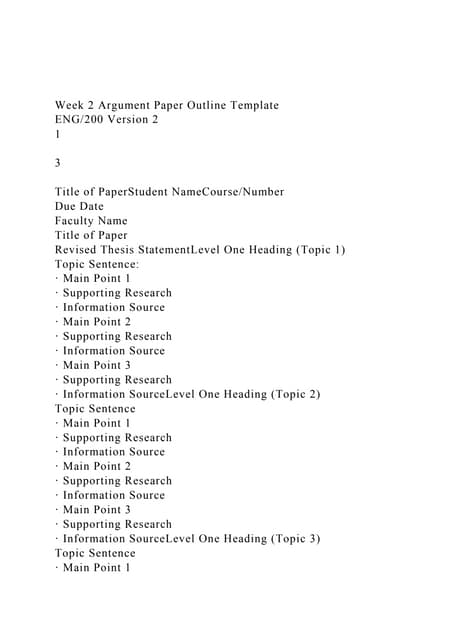 Week 2 Argument Paper Outline Template
ENG/200 Version 2
1

3

Title of PaperStudent NameCourse/Number
Due Date
Faculty Name
Title of Paper
Revised Thesis StatementLevel One Heading (Topic 1)
Topic Sentence:
· Main Point 1
· Supporting Research
· Information Source
· Main Point 2
· Supporting Research
· Information Source
· Main Point 3
· Supporting Research
· Information SourceLevel One Heading (Topic 2)
Topic Sentence
· Main Point 1
· Supporting Research
· Information Source
· Main Point 2
· Supporting Research
· Information Source
· Main Point 3
· Supporting Research
· Information SourceLevel One Heading (Topic 3)
Topic Sentence
· Main Point 1